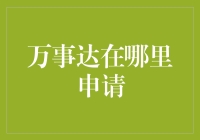 万事达在哪里申请